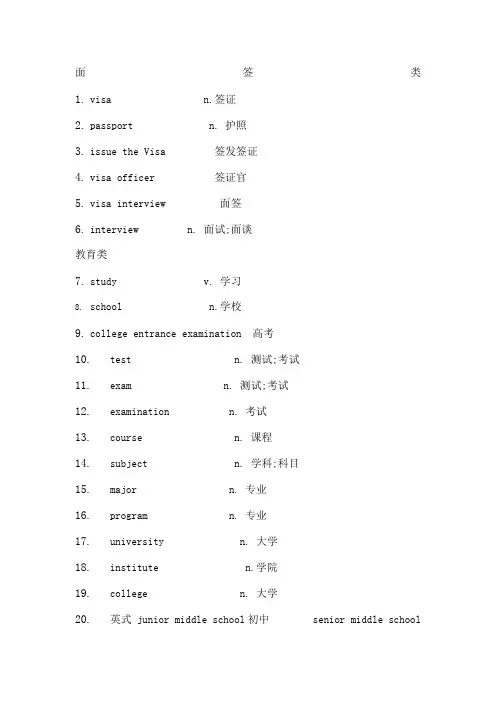 面 签 类

1. visa n.签证

2. passport n. 护照

3. issue the Visa 签发签证

4. visa officer 签证官

5. visa interview 面签

6. interview n. 面试;面谈

教育类

7. study v. 学习

8. school n.学校

9. college entrance examination 高考

10. test n. 测试;考试

11. exam n. 测试;考试

12. examination n. 考试

13. course n. 课程

14. subject n. 学科;科目

15. major n. 专业

16. program n. 专业

17. university n. 大学

18. institute n.学院

19. college n. 大学

20. 英式 junior middle school 初中 senior middle school